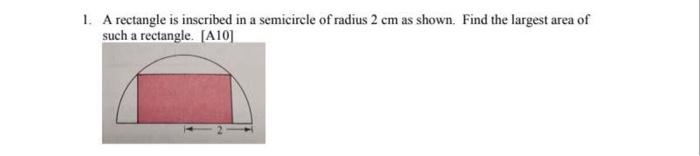 1. A rectangle is inscribed in a semicircle of radius 2 cm as shown. Find the largest area of such a rectangle. [A10]

2